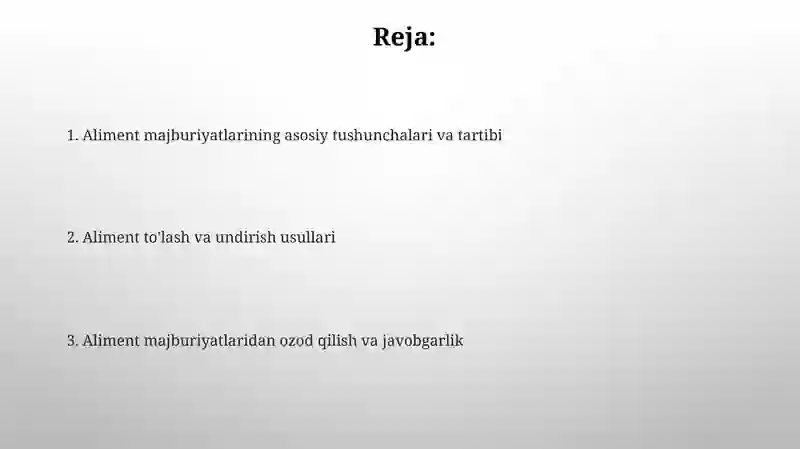 Reja:

1. Aliment majburiyatlarining asosiy tushunchalari va tartibi

2. Aliment to'lash va undirish usullari

3. Aliment majburiyatlaridan ozod qilish va javobgarlik